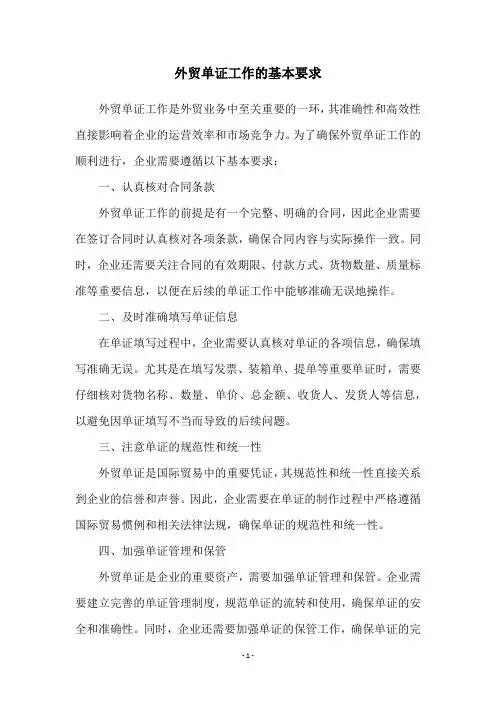 外贸单证工作的基本要求

外贸单证工作是外贸业务中至关重要的一环，其准确性和高效性直接影响着企业的运营效率和市场竞争力。为了确保外贸单证工作的顺利进行，企业需要遵循以下基本要求：

一、认真核对合同条款

外贸单证工作的前提是有一个完整、明确的合同，因此企业需要在签订合同时认真核对各项条款，确保合同内容与实际操作一致。同时，企业还需要关注合同的有效期限、付款方式、货物数量、质量标准等重要信息，以便在后续的单证工作中能够准确无误地操作。

二、及时准确填写单证信息

在单证填写过程中，企业需要认真核对单证的各项信息，确保填写准确无误。尤其是在填写发票、装箱单、提单等重要单证时，需要仔细核对货物名称、数量、单价、总金额、收货人、发货人等信息，以避免因单证填写不当而导致的后续问题。

三、注意单证的规范性和统一性

外贸单证是国际贸易中的重要凭证，其规范性和统一性直接关系到企业的信誉和声誉。因此，企业需要在单证的制作过程中严格遵循国际贸易惯例和相关法律法规，确保单证的规范性和统一性。

四、加强单证管理和保管

外贸单证是企业的重要资产，需要加强单证管理和保管。企业需要建立完善的单证管理制度，规范单证的流转和使用，确保单证的安全和准确性。同时，企业还需要加强单证的保管工作，确保单证的完

- 1 -